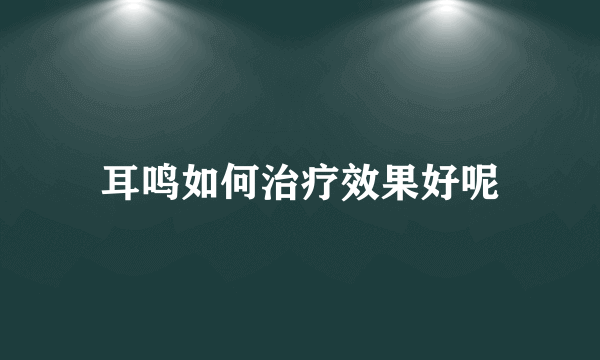 耳鸣如何治疗效果好呢